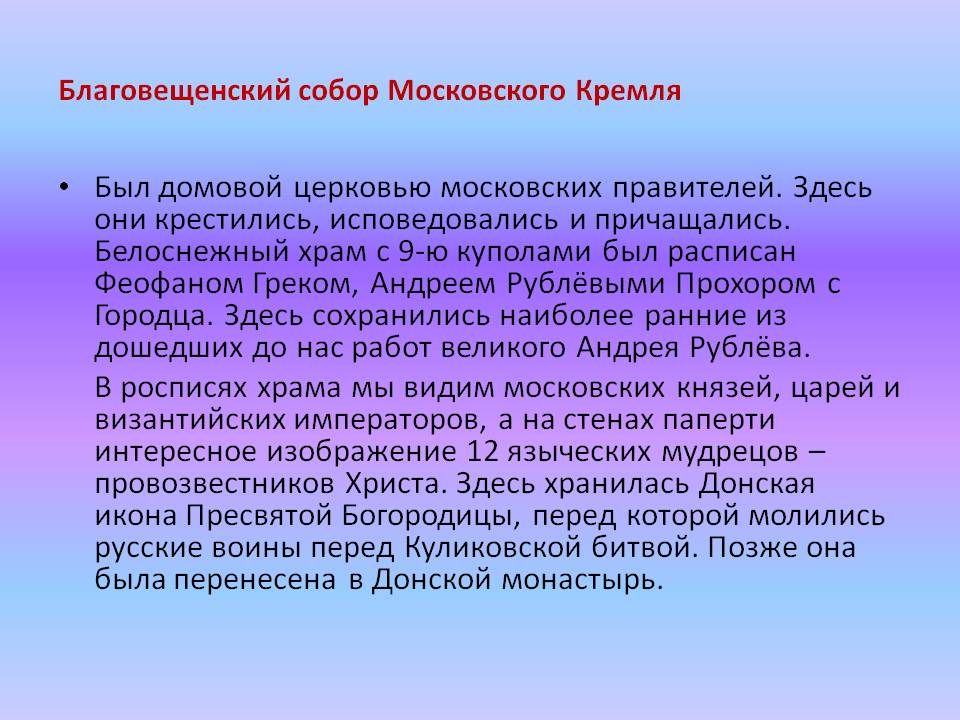 Благовещенский собор Московского Кремля

• Был домовой церковью московских правителей. Здесь они крестились, исповедовались и причащались. Белоснежный храм с 9-ю куполами был расписан Феофаном Греком, Андреем Рублёвыми Прохором с Городца. Здесь сохранились наиболее ранние из дошедших до нас работ великого Андрея Рублёва.

В росписях храма мы видим московских князей, царей и византийских императоров, а на стенах паперти интересное изображение 12 языческих мудрецов – провозвестников Христа. Здесь хранилась Донская икона Пресвятой Богородицы, перед которой молились русские воины перед Куликовской битвой. Позже она была перенесена в Донской монастырь.